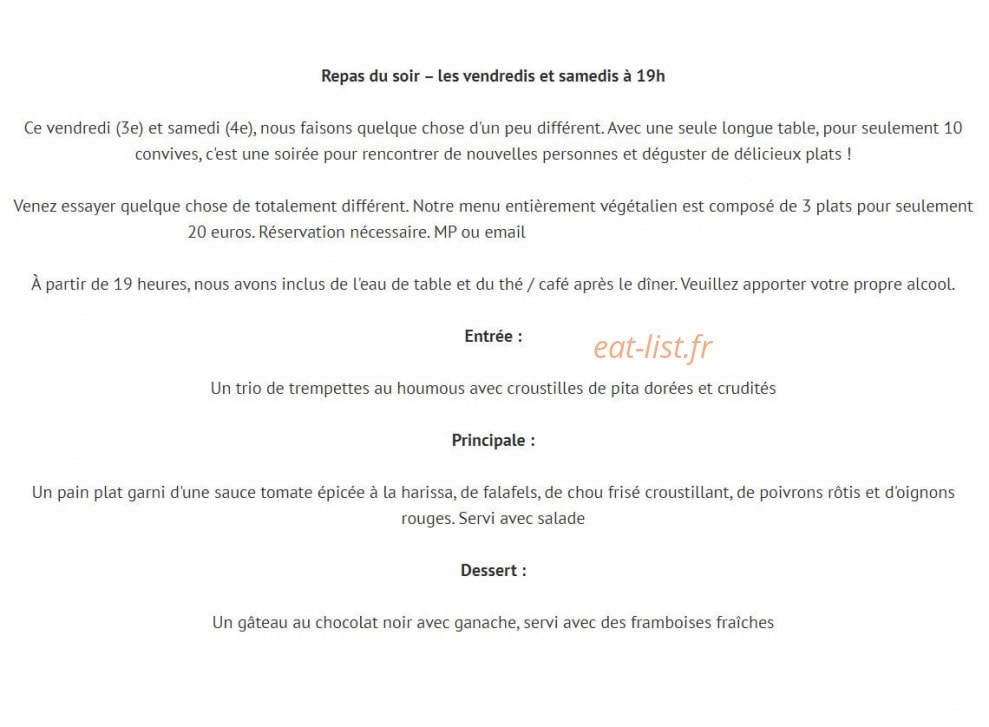 Repas du soir – les vendredis et samedis à 19h

Ce vendredi (3e) et samedi (4e), nous faisons quelque chose d'un peu différent. Avec une seule longue table, pour seulement 10 convives, c'est une soirée pour rencontrer de nouvelles personnes et déguster de délicieux plats !

Venez essayer quelque chose de totalement différent. Notre menu entièrement végétalien est composé de 3 plats pour seulement 20 euros. Réservation nécessaire. MP ou email

À partir de 19 heures, nous avons inclus de l'eau de table et du thé / café après le dîner. Veuillez apporter votre propre alcool.

Entrée :

eat-list.fr

Un trio de trempettes au houmous avec croustilles de pita dorées et crudités

Principale :

Un pain plat garni d'une sauce tomate épicée à la harissa, de falafels, de chou frisé croustillant, de poivrons rôtis et d'oignons rouges. Servi avec salade

Dessert :

Un gâteau au chocolat noir avec ganache, servi avec des framboises fraîches